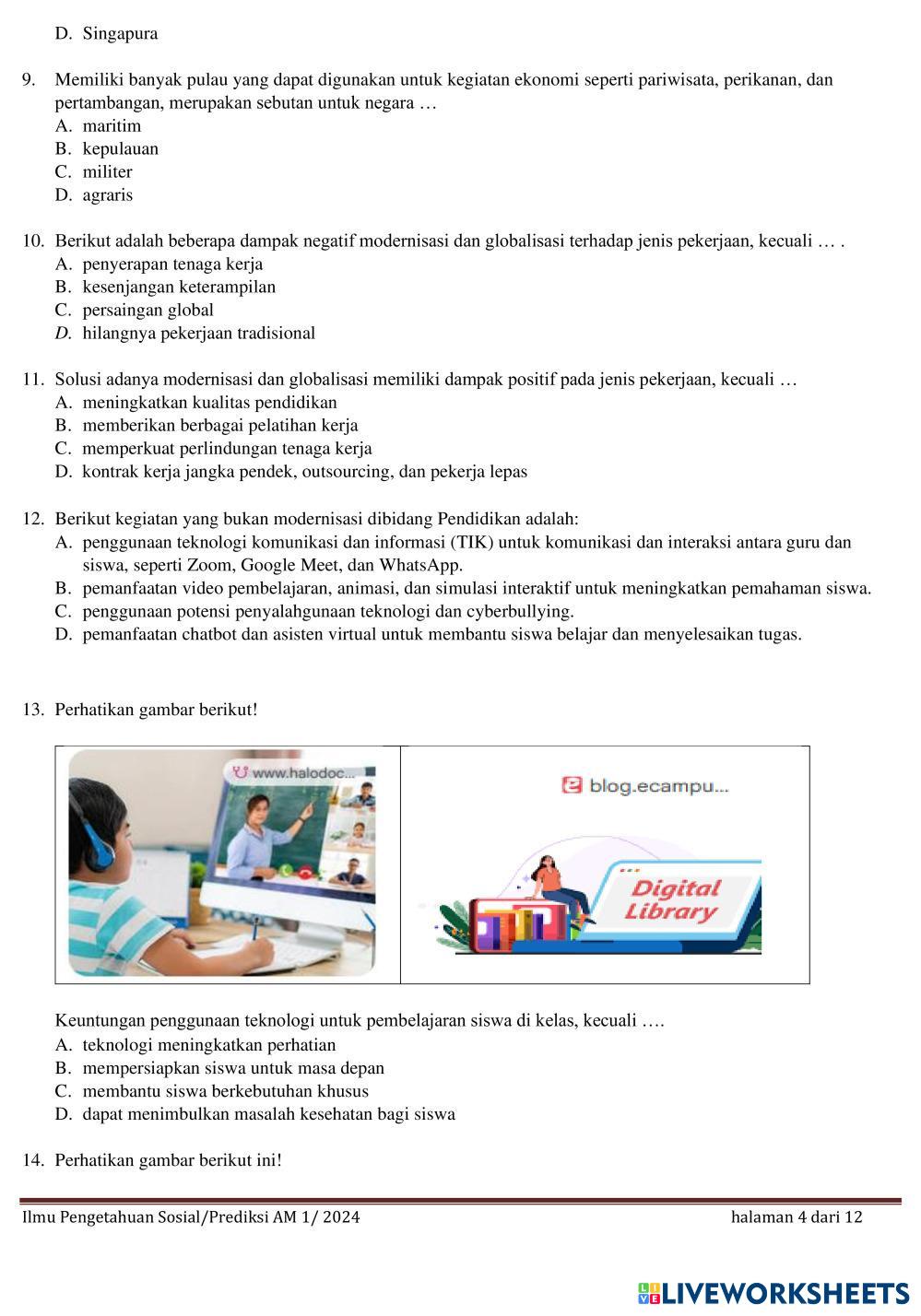 D. Singapura

9. Memiliki banyak pulau yang dapat digunakan untuk kegiatan ekonomi seperti pariwisata, perikanan, dan pertambangan, merupakan sebutan untuk negara …
A. maritim
B. kepulauan
C. militer
D. agraris

10. Berikut adalah beberapa dampak negatif modernisasi dan globalisasi terhadap jenis pekerjaan, kecuali … .
A. penyerapan tenaga kerja
B. kesenjangan keterampilan
C. persaingan global
D. hilangnya pekerjaan tradisional

11. Solusi adanya modernisasi dan globalisasi memiliki dampak positif pada jenis pekerjaan, kecuali …
A. meningkatkan kualitas pendidikan
B. memberikan berbagai pelatihan kerja
C. memperkuat perlindungan tenaga kerja
D. kontrak kerja jangka pendek, outsourcing, dan pekerja lepas

12. Berikut kegiatan yang bukan modernisasi dibidang Pendidikan adalah:
A. penggunaan teknologi komunikasi dan informasi (TIK) untuk komunikasi dan interaksi antara guru dan siswa, seperti Zoom, Google Meet, dan WhatsApp.
B. pemanfaatan video pembelajaran, animasi, dan simulasi interaktif untuk meningkatkan pemahaman siswa.
C. penggunaan potensi penyalahgunaan teknologi dan cyberbullying.
D. pemanfaatan chatbot dan asisten virtual untuk membantu siswa belajar dan menyelesaikan tugas.

13. Perhatikan gambar berikut!

www.halodoc...

blog.ecampu...

Digital Library

Keuntungan penggunaan teknologi untuk pembelajaran siswa di kelas, kecuali ….
A. teknologi meningkatkan perhatian
B. mempersiapkan siswa untuk masa depan
C. membantu siswa berkebutuhan khusus
D. dapat menimbulkan masalah kesehatan bagi siswa

14. Perhatikan gambar berikut ini!

Ilmu Pengetahuan Sosial/Prediksi AM 1/ 2024 halaman 4 dari 12

LIVEWORKSHEETS